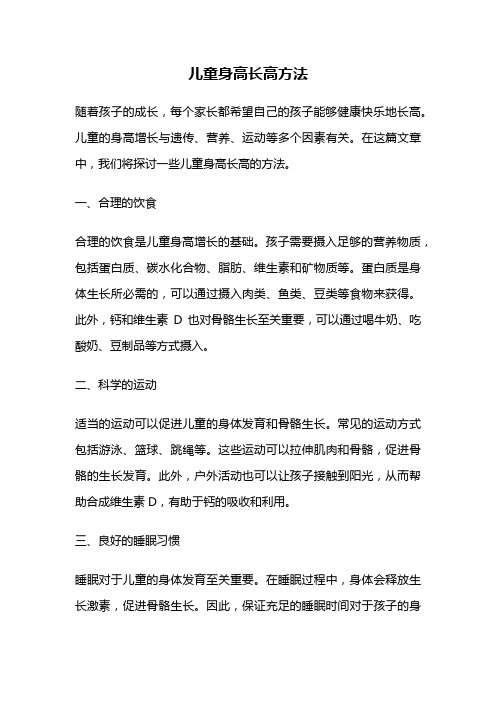 儿童身高长高方法

随着孩子的成长，每个家长都希望自己的孩子能够健康快乐地长高。儿童的身高增长与遗传、营养、运动等多个因素有关。在这篇文章中，我们将探讨一些儿童身高长高的方法。

一、合理的饮食

合理的饮食是儿童身高增长的基础。孩子需要摄入足够的营养物质，包括蛋白质、碳水化合物、脂肪、维生素和矿物质等。蛋白质是身体生长所必需的，可以通过摄入肉类、鱼类、豆类等食物来获得。此外，钙和维生素 D 也对骨骼生长至关重要，可以通过喝牛奶、吃酸奶、豆制品等方式摄入。

二、科学的运动

适当的运动可以促进儿童的身体发育和骨骼生长。常见的运动方式包括游泳、篮球、跳绳等。这些运动可以拉伸肌肉和骨骼，促进骨骼的生长发育。此外，户外活动也可以让孩子接触到阳光，从而帮助合成维生素 D，有助于钙的吸收和利用。

三、良好的睡眠习惯

睡眠对于儿童的身体发育至关重要。在睡眠过程中，身体会释放生长激素，促进骨骼生长。因此，保证充足的睡眠时间对于孩子的身